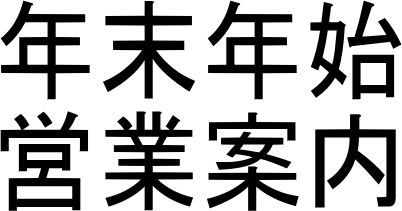 年末年始
営業案内